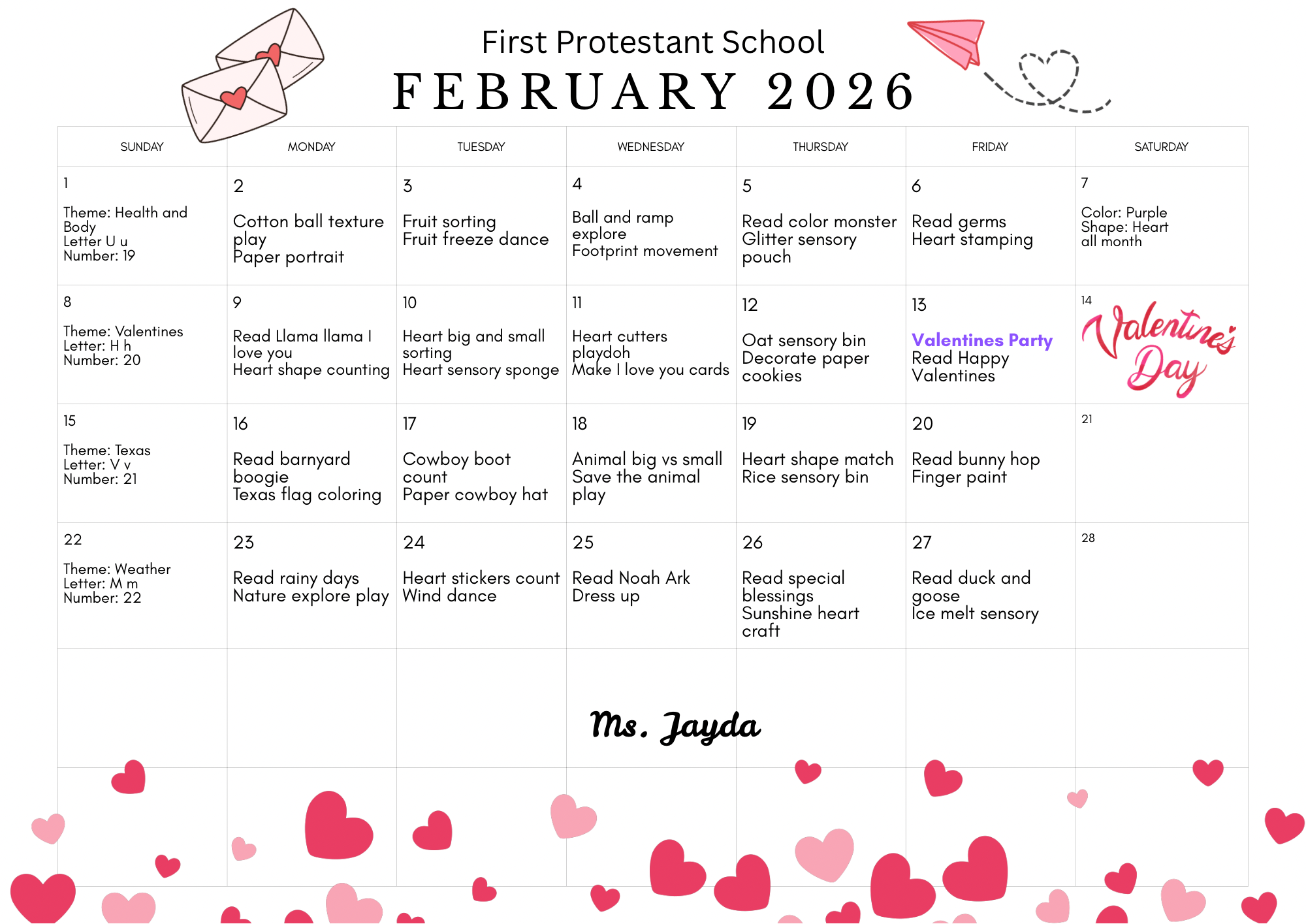 First Protestant School
FEBRUARY 2026

| SUNDAY | MONDAY | TUESDAY | WEDNESDAY | THURSDAY | FRIDAY | SATURDAY |
|---|---|---|---|---|---|---|
| 1 Theme: Health and Body Letter U u Number: 19 | 2 Cotton ball texture play Paper portrait | 3 Fruit sorting Fruit freeze dance | 4 Ball and ramp explore Footprint movement | 5 Read color monster Glitter sensory pouch | 6 Read germs Heart stamping | 7 Color: Purple Shape: Heart all month |
| 8 Theme: Valentines Letter: H h Number: 20 | 9 Read Llama llama I love you Heart shape counting | 10 Heart big and small sorting Heart sensory sponge | 11 Heart cutters playdoh Make I love you cards | 12 Oat sensory bin Decorate paper cookies | 13 Valentines Party Read Happy Valentines | 14 Valentine's Day |
| 15 Theme: Texas Letter: V v Number: 21 | 16 Read barnyard boogie Texas flag coloring | 17 Cowboy boot count Paper cowboy hat | 18 Animal big vs small Save the animal play | 19 Heart shape match Rice sensory bin | 20 Read bunny hop Finger paint | 21 |
| 22 Theme: Weather Letter: M m Number: 22 | 23 Read rainy days Nature explore play | 24 Heart stickers count Wind dance | 25 Read Noah Ark Dress up | 26 Read special blessings Sunshine heart craft | 27 Read duck and goose Ice melt sensory | 28 |

Ms. Jayda